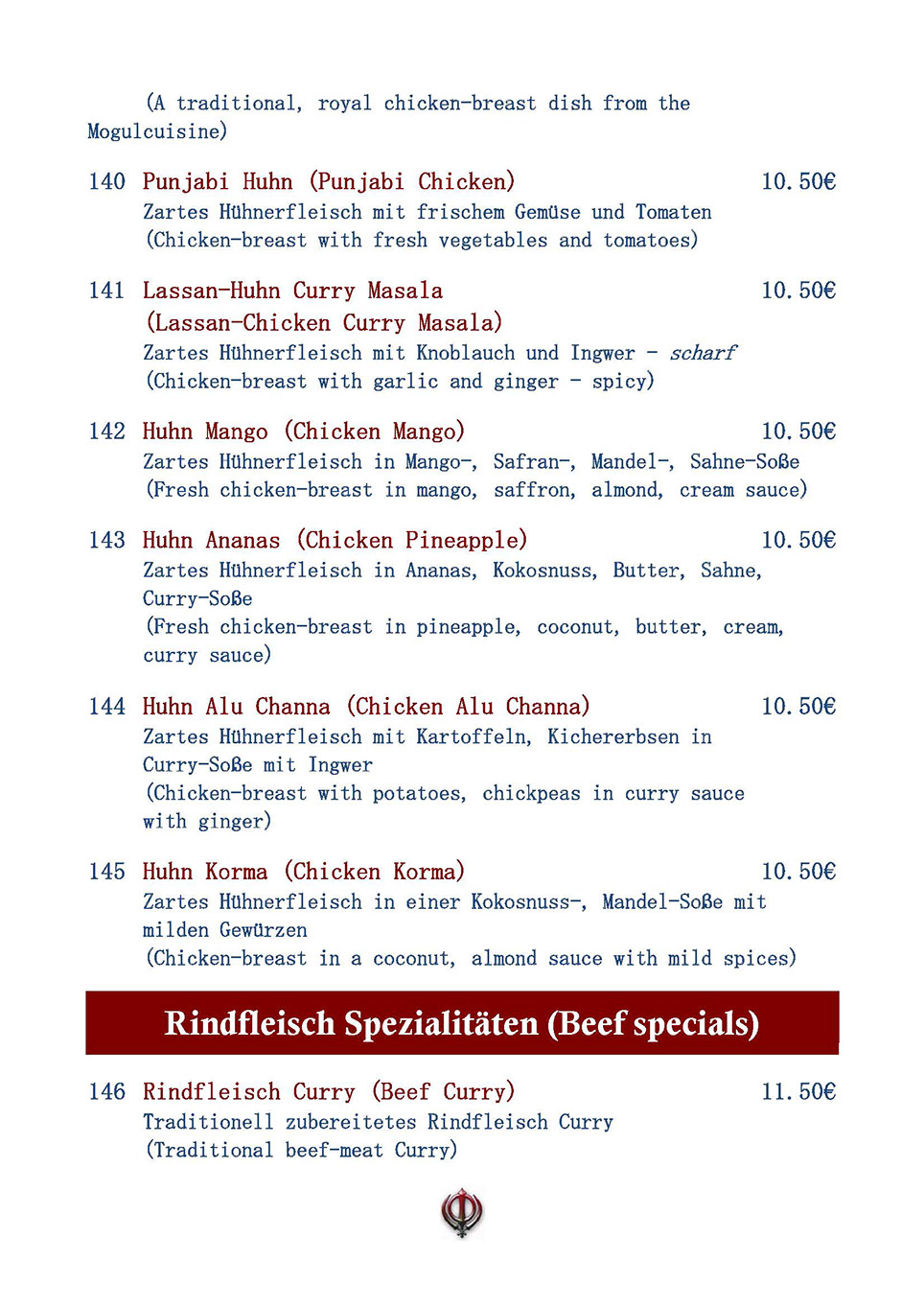 (A traditional, royal chicken-breast dish from the Mogulcuisine)

140 Punjabi Huhn (Punjabi Chicken) 10.50€
Zartes Hühnerfleisch mit frischem Gemüse und Tomaten
(Chicken-breast with fresh vegetables and tomatoes)

141 Lassan-Huhn Curry Masala 10.50€
(Lassan-Chicken Curry Masala)
Zartes Hühnerfleisch mit Knoblauch und Ingwer - scharf
(Chicken-breast with garlic and ginger - spicy)

142 Huhn Mango (Chicken Mango) 10.50€
Zartes Hühnerfleisch in Mango-, Safran-, Mandel-, Sahne-Soße
(Fresh chicken-breast in mango, saffron, almond, cream sauce)

143 Huhn Ananas (Chicken Pineapple) 10.50€
Zartes Hühnerfleisch in Ananas, Kokosnuss, Butter, Sahne, Curry-Soße
(Fresh chicken-breast in pineapple, coconut, butter, cream, curry sauce)

144 Huhn Alu Channa (Chicken Alu Channa) 10.50€
Zartes Hühnerfleisch mit Kartoffeln, Kichererbsen in Curry-Soße mit Ingwer
(Chicken-breast with potatoes, chickpeas in curry sauce with ginger)

145 Huhn Korma (Chicken Korma) 10.50€
Zartes Hühnerfleisch in einer Kokosnuss-, Mandel-Soße mit milden Gewürzen
(Chicken-breast in a coconut, almond sauce with mild spices)

Rindfleisch Spezialitäten (Beef specials)

146 Rindfleisch Curry (Beef Curry) 11.50€
Traditionell zubereitetes Rindfleisch Curry
(Traditional beef-meat Curry)